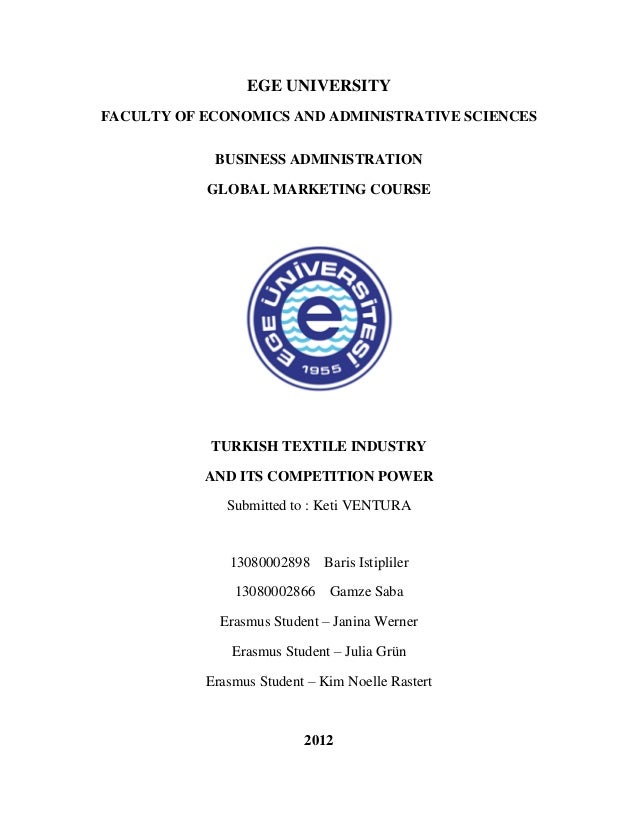 EGE UNIVERSITY

FACULTY OF ECONOMICS AND ADMINISTRATIVE SCIENCES

BUSINESS ADMINISTRATION

GLOBAL MARKETING COURSE

EGE ÜNİVERSİTESİ
e
1955

TURKISH TEXTILE INDUSTRY

AND ITS COMPETITION POWER

Submitted to : Keti VENTURA

13080002898 Baris Istipliler

13080002866 Gamze Saba

Erasmus Student – Janina Werner

Erasmus Student – Julia Grün

Erasmus Student – Kim Noelle Rastert

2012